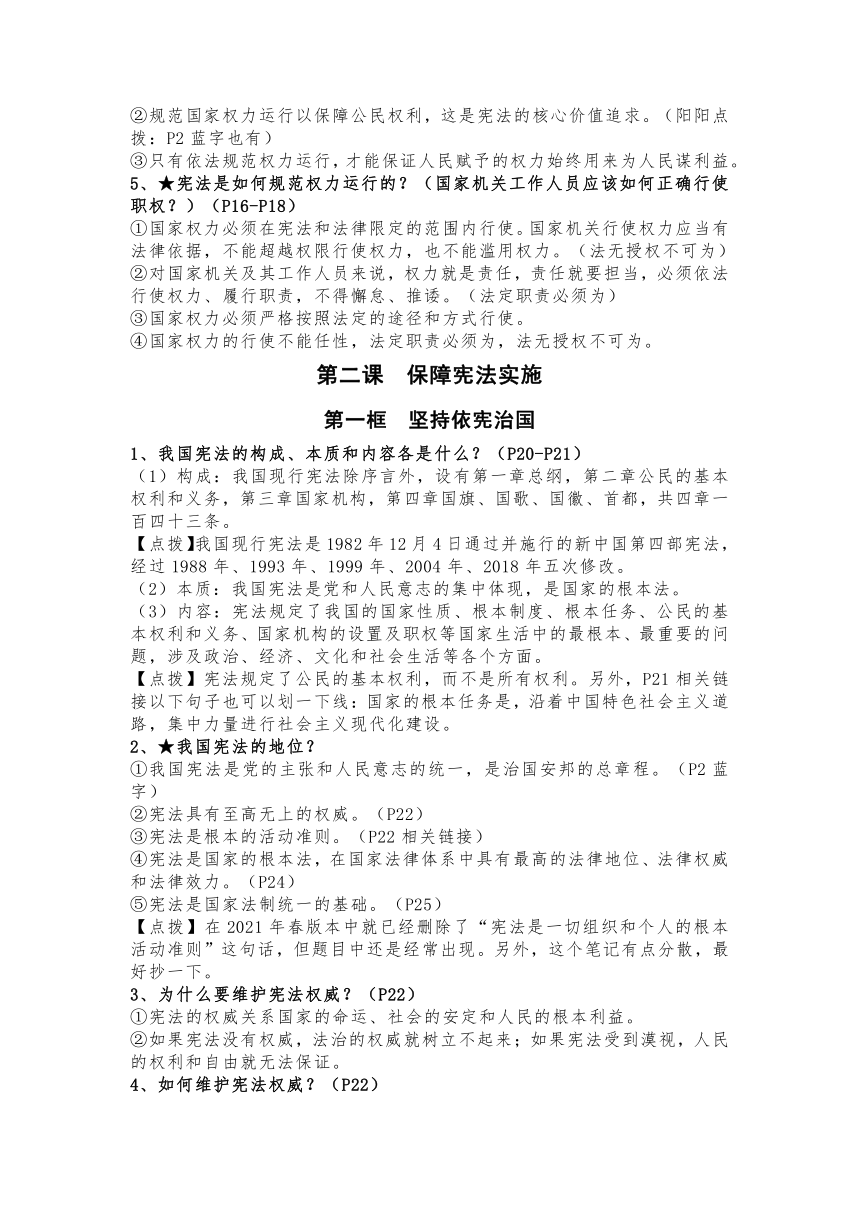 ②规范国家权力运行以保障公民权利，这是宪法的核心价值追求。（阳阳点拨：P2 蓝字也有）
③只有依法规范权力运行，才能保证人民赋予的权力始终用来为人民谋利益。
5、★宪法是如何规范权力运行的？（国家机关工作人员应该如何正确行使职权？）（P16-P18）
①国家权力必须在宪法和法律限定的范围内行使。国家机关行使权力应当有法律依据，不能超越权限行使权力，也不能滥用权力。（法无授权不可为）
②对国家机关及其工作人员来说，权力就是责任，责任就要担当，必须依法行使权力、履行职责，不得懈怠、推诿。（法定职责必须为）
③国家权力必须严格按照法定的途径和方式行使。
④国家权力的行使不能任性，法定职责必须为，法无授权不可为。

第二课 保障宪法实施

第一框 坚持依宪治国

1、我国宪法的构成、本质和内容各是什么？（P20-P21）
（1）构成：我国现行宪法除序言外，设有第一章总纲，第二章公民的基本权利和义务，第三章国家机构，第四章国旗、国歌、国徽、首都，共四章一百四十三条。
【点拨】我国现行宪法是 1982 年 12 月 4 日通过并施行的新中国第四部宪法，经过 1988 年、1993 年、1999 年、2004 年、2018 年五次修改。
（2）本质：我国宪法是党和人民意志的集中体现，是国家的根本法。
（3）内容：宪法规定了我国的国家性质、根本制度、根本任务、公民的基本权利和义务、国家机构的设置及职权等国家生活中的最根本、最重要的问题，涉及政治、经济、文化和社会生活等各个方面。
【点拨】宪法规定了公民的基本权利，而不是所有权利。另外，P21 相关链接以下句子也可以划一下线：国家的根本任务是，沿着中国特色社会主义道路，集中力量进行社会主义现代化建设。
2、★我国宪法的地位？
①我国宪法是党的主张和人民意志的统一，是治国安邦的总章程。（P2 蓝字）
②宪法具有至高无上的权威。（P22）
③宪法是根本的活动准则。（P22 相关链接）
④宪法是国家的根本法，在国家法律体系中具有最高的法律地位、法律权威和法律效力。（P24）
⑤宪法是国家法制统一的基础。（P25）
【点拨】在 2021 年春版本中就已经删除了“宪法是一切组织和个人的根本活动准则”这句话，但题目中还是经常出现。另外，这个笔记有点分散，最好抄一下。
3、为什么要维护宪法权威？（P22）
①宪法的权威关系国家的命运、社会的安定和人民的根本利益。
②如果宪法没有权威，法治的权威就树立不起来；如果宪法受到漠视，人民的权利和自由就无法保证。
4、如何维护宪法权威？（P22）